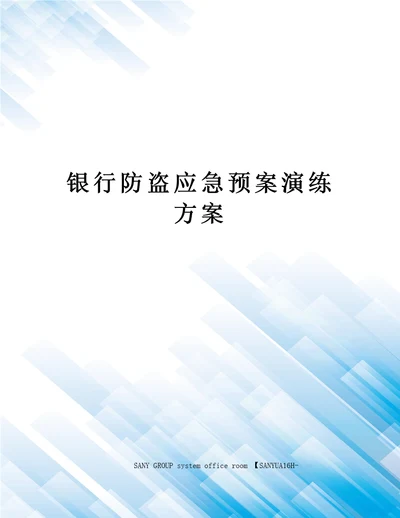 银行防盗应急预案演练方案

SANY GROUP system office room 【SANYUA16H-